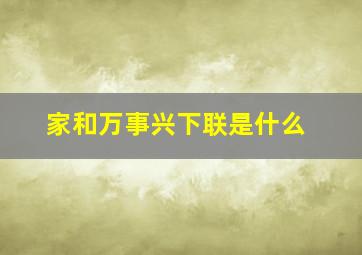 家和万事兴下联是什么